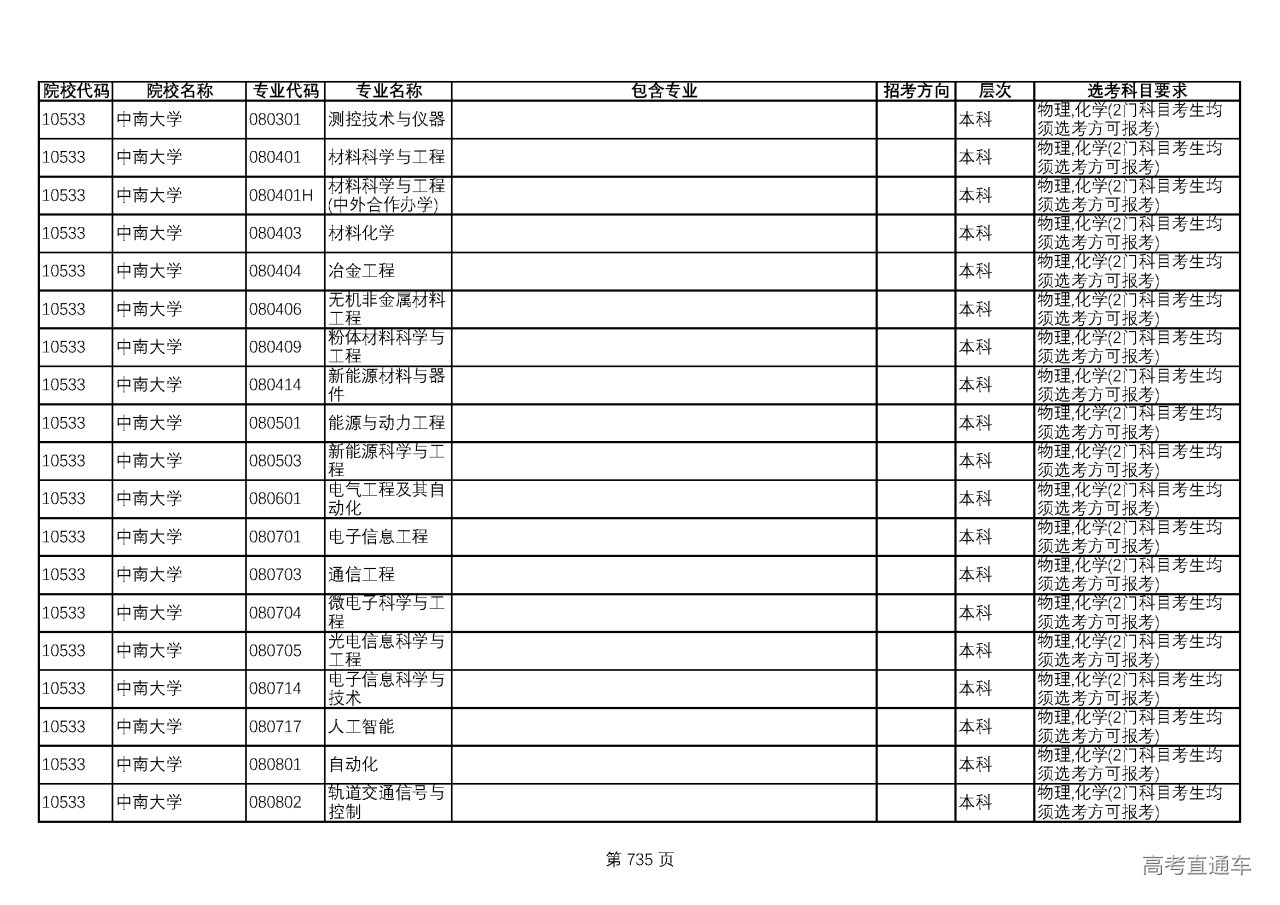 | 院校代码 | 院校名称 | 专业代码 | 专业名称 | 包含专业 | 招考方向 | 层次 | 选考科目要求 |
|---|---|---|---|---|---|---|---|
| 10533 | 中南大学 | 080301 | 测控技术与仪器 | | | 本科 | 物理,化学(2门科目考生均须选考方可报考) |
| 10533 | 中南大学 | 080401 | 材料科学与工程 | | | 本科 | 物理,化学(2门科目考生均须选考方可报考) |
| 10533 | 中南大学 | 080401H | 材料科学与工程(中外合作办学) | | | 本科 | 物理,化学(2门科目考生均须选考方可报考) |
| 10533 | 中南大学 | 080403 | 材料化学 | | | 本科 | 物理,化学(2门科目考生均须选考方可报考) |
| 10533 | 中南大学 | 080404 | 冶金工程 | | | 本科 | 物理,化学(2门科目考生均须选考方可报考) |
| 10533 | 中南大学 | 080406 | 无机非金属材料工程 | | | 本科 | 物理,化学(2门科目考生均须选考方可报考) |
| 10533 | 中南大学 | 080409 | 粉体材料科学与工程 | | | 本科 | 物理,化学(2门科目考生均须选考方可报考) |
| 10533 | 中南大学 | 080414 | 新能源材料与器件 | | | 本科 | 物理,化学(2门科目考生均须选考方可报考) |
| 10533 | 中南大学 | 080501 | 能源与动力工程 | | | 本科 | 物理,化学(2门科目考生均须选考方可报考) |
| 10533 | 中南大学 | 080503 | 新能源科学与工程 | | | 本科 | 物理,化学(2门科目考生均须选考方可报考) |
| 10533 | 中南大学 | 080601 | 电气工程及其自动化 | | | 本科 | 物理,化学(2门科目考生均须选考方可报考) |
| 10533 | 中南大学 | 080701 | 电子信息工程 | | | 本科 | 物理,化学(2门科目考生均须选考方可报考) |
| 10533 | 中南大学 | 080703 | 通信工程 | | | 本科 | 物理,化学(2门科目考生均须选考方可报考) |
| 10533 | 中南大学 | 080704 | 微电子科学与工程 | | | 本科 | 物理,化学(2门科目考生均须选考方可报考) |
| 10533 | 中南大学 | 080705 | 光电信息科学与工程 | | | 本科 | 物理,化学(2门科目考生均须选考方可报考) |
| 10533 | 中南大学 | 080714 | 电子信息科学与技术 | | | 本科 | 物理,化学(2门科目考生均须选考方可报考) |
| 10533 | 中南大学 | 080717 | 人工智能 | | | 本科 | 物理,化学(2门科目考生均须选考方可报考) |
| 10533 | 中南大学 | 080801 | 自动化 | | | 本科 | 物理,化学(2门科目考生均须选考方可报考) |
| 10533 | 中南大学 | 080802 | 轨道交通信号与控制 | | | 本科 | 物理,化学(2门科目考生均须选考方可报考) |

第 735 页

高考直通车